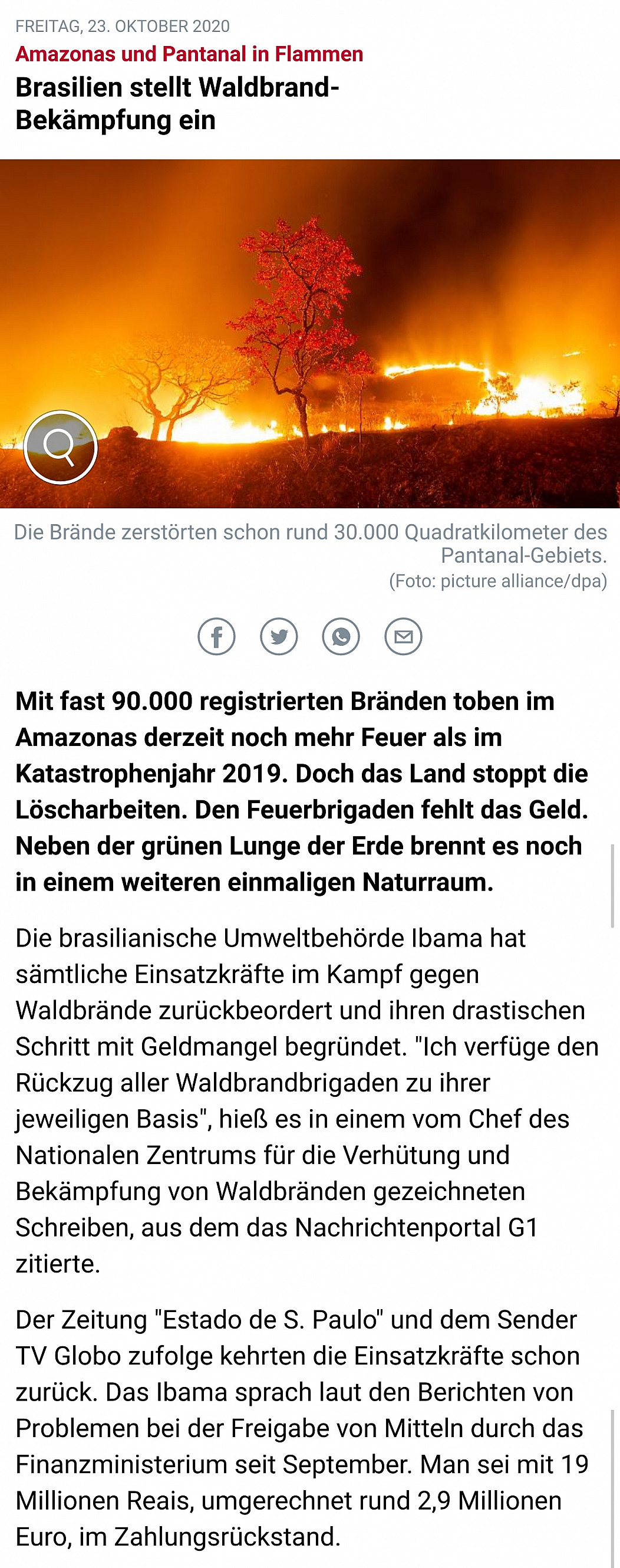 FREITAG, 23. OKTOBER 2020

Amazonas und Pantanal in Flammen

Brasilien stellt Waldbrand-Bekämpfung ein

Die Brände zerstörten schon rund 30.000 Quadratkilometer des Pantanal-Gebiets.
(Foto: picture alliance/dpa)

Mit fast 90.000 registrierten Bränden toben im Amazonas derzeit noch mehr Feuer als im Katastrophenjahr 2019. Doch das Land stoppt die Löscharbeiten. Den Feuerbrigaden fehlt das Geld. Neben der grünen Lunge der Erde brennt es noch in einem weiteren einmaligen Naturraum.

Die brasilianische Umweltbehörde Ibama hat sämtliche Einsatzkräfte im Kampf gegen Waldbrände zurückbeordert und ihren drastischen Schritt mit Geldmangel begründet. "Ich verfüge den Rückzug aller Waldbrandbrigaden zu ihrer jeweiligen Basis", hieß es in einem vom Chef des Nationalen Zentrums für die Verhütung und Bekämpfung von Waldbränden gezeichneten Schreiben, aus dem das Nachrichtenportal G1 zitierte.

Der Zeitung "Estado de S. Paulo" und dem Sender TV Globo zufolge kehrten die Einsatzkräfte schon zurück. Das Ibama sprach laut den Berichten von Problemen bei der Freigabe von Mitteln durch das Finanzministerium seit September. Man sei mit 19 Millionen Reais, umgerechnet rund 2,9 Millionen Euro, im Zahlungsrückstand.